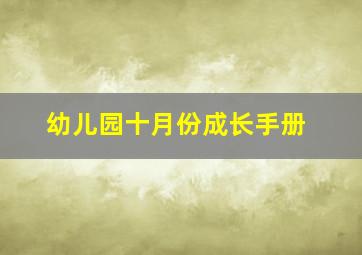 幼儿园十月份成长手册